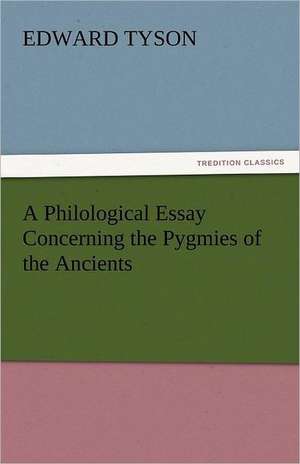 EDWARD TYSON

TREDITION CLASSICS

A Philological Essay Concerning the Pygmies of the Ancients